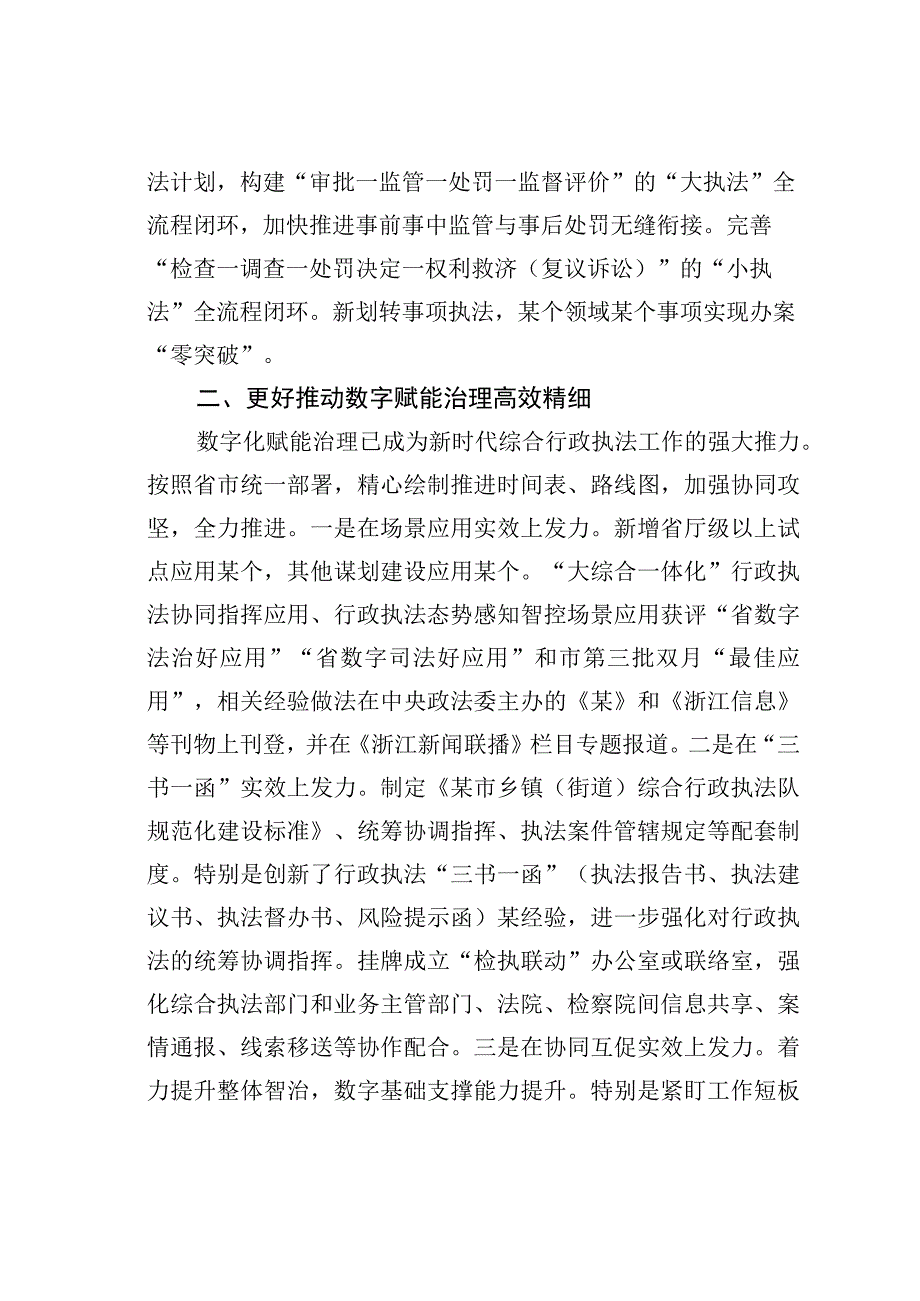 法计划，构建“审批一监管一处罚一监督评价”的“大执法”全流程闭环，加快推进事前事中监管与事后处罚无缝衔接。完善“检查一调查一处罚决定一权利救济（复议诉讼）”的“小执法”全流程闭环。新划转事项执法，某个领域某个事项实现办案“零突破”。

二、更好推动数字赋能治理高效精细

数字化赋能治理已成为新时代综合行政执法工作的强大推力。按照省市统一部署，精心绘制推进时间表、路线图，加强协同攻坚，全力推进。一是在场景应用实效上发力。新增省厅级以上试点应用某个，其他谋划建设应用某个。“大综合一体化”行政执法协同指挥应用、行政执法态势感知智控场景应用获评“省数字法治好应用”“省数字司法好应用”和市第三批双月“最佳应用”，相关经验做法在中央政法委主办的《某》和《浙江信息》等刊物上刊登，并在《浙江新闻联播》栏目专题报道。二是在“三书一函”实效上发力。制定《某市乡镇（街道）综合行政执法队规范化建设标准》、统筹协调指挥、执法案件管辖规定等配套制度。特别是创新了行政执法“三书一函”（执法报告书、执法建议书、执法督办书、风险提示函）某经验，进一步强化对行政执法的统筹协调指挥。挂牌成立“检执联动”办公室或联络室，强化综合执法部门和业务主管部门、法院、检察院间信息共享、案情通报、线索移送等协作配合。三是在协同互促实效上发力。着力提升整体智治，数字基础支撑能力提升。特别是紧盯工作短板